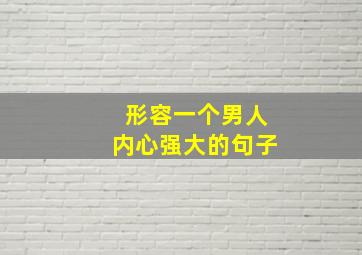 形容一个男人
内心强大的句子